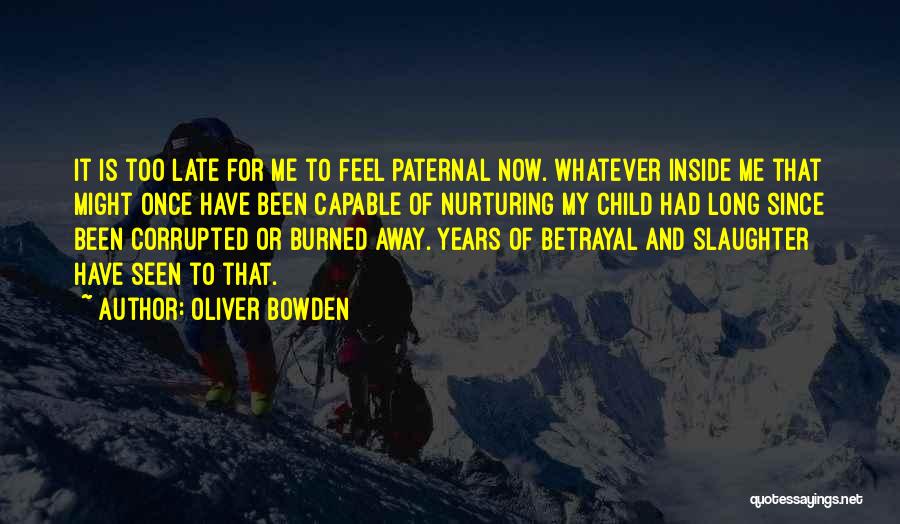 IT IS TOO LATE FOR ME TO FEEL PATERNAL NOW. WHATEVER INSIDE ME THAT MIGHT ONCE HAVE BEEN CAPABLE OF NURTURING MY CHILD HAD LONG SINCE BEEN CORRUPTED OR BURNED AWAY. YEARS OF BETRAYAL AND SLAUGHTER HAVE SEEN TO THAT.

~ AUTHOR: OLIVER BOWDEN

quotessayings.net